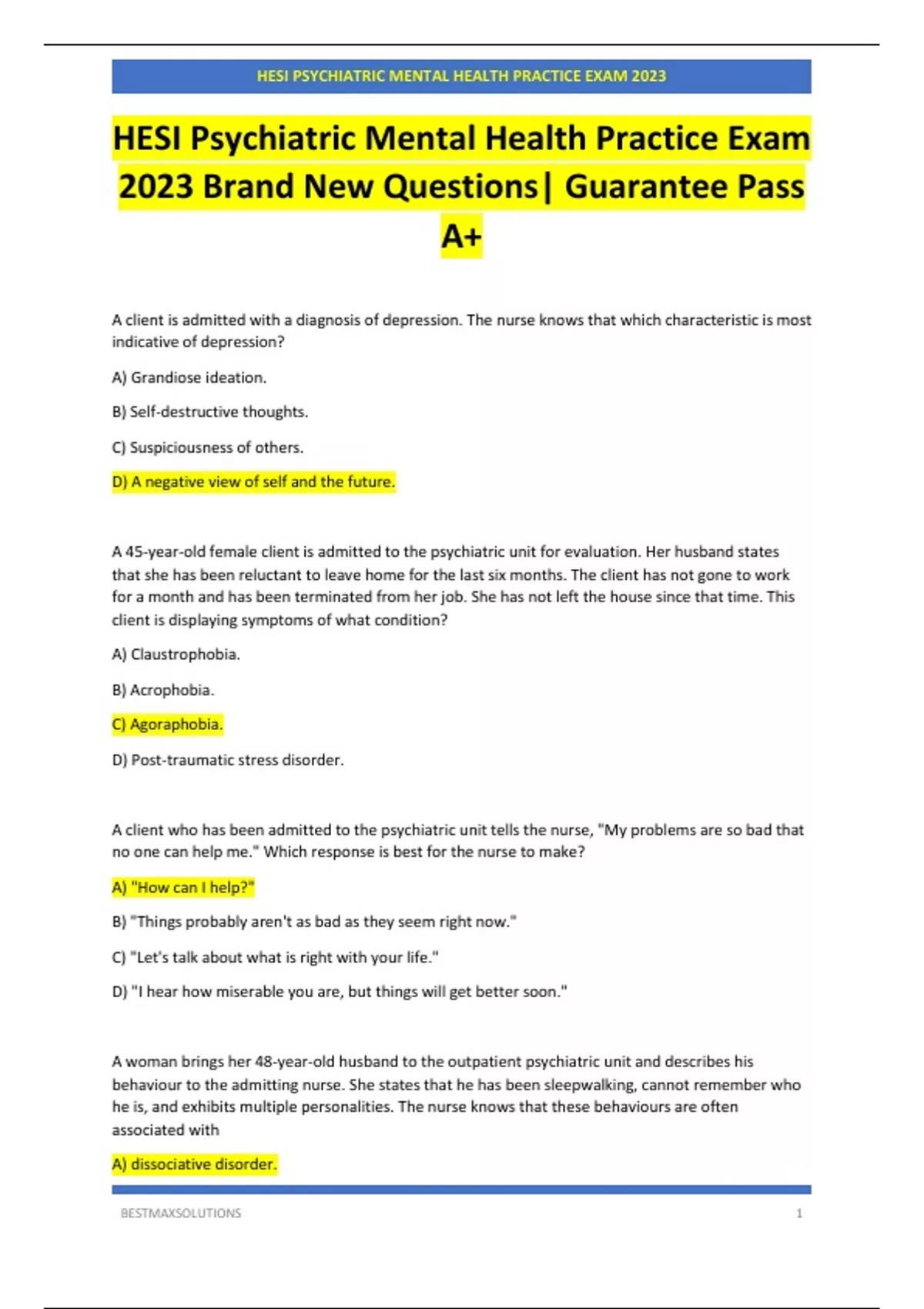 HESI PSYCHIATRIC MENTAL HEALTH PRACTICE EXAM 2023

HESI Psychiatric Mental Health Practice Exam 2023 Brand New Questions| Guarantee Pass A+

A client is admitted with a diagnosis of depression. The nurse knows that which characteristic is most indicative of depression?

A) Grandiose ideation.

B) Self-destructive thoughts.

C) Suspiciousness of others.

D) A negative view of self and the future.

A 45-year-old female client is admitted to the psychiatric unit for evaluation. Her husband states that she has been reluctant to leave home for the last six months. The client has not gone to work for a month and has been terminated from her job. She has not left the house since that time. This client is displaying symptoms of what condition?

A) Claustrophobia.

B) Acrophobia.

C) Agoraphobia.

D) Post-traumatic stress disorder.

A client who has been admitted to the psychiatric unit tells the nurse, "My problems are so bad that no one can help me." Which response is best for the nurse to make?

A) "How can I help?"

B) "Things probably aren't as bad as they seem right now."

C) "Let's talk about what is right with your life."

D) "I hear how miserable you are, but things will get better soon."

A woman brings her 48-year-old husband to the outpatient psychiatric unit and describes his behaviour to the admitting nurse. She states that he has been sleepwalking, cannot remember who he is, and exhibits multiple personalities. The nurse knows that these behaviours are often associated with

A) dissociative disorder.

BESTMAXSOLUTIONS 1